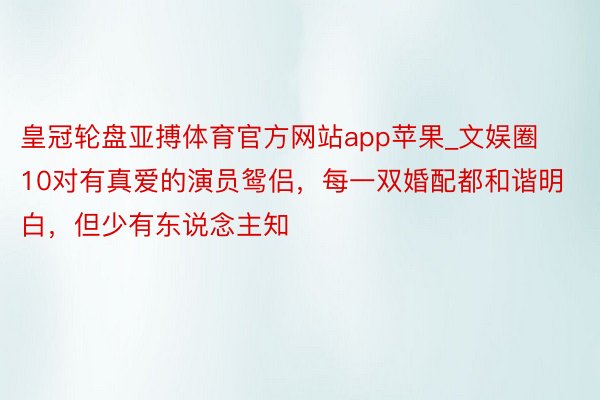 皇冠轮盘亚搏体育官方网站app苹果_文娱圈10对有真爱的演员鸳侣，每一双婚配都和谐明白，但少有东说念主知